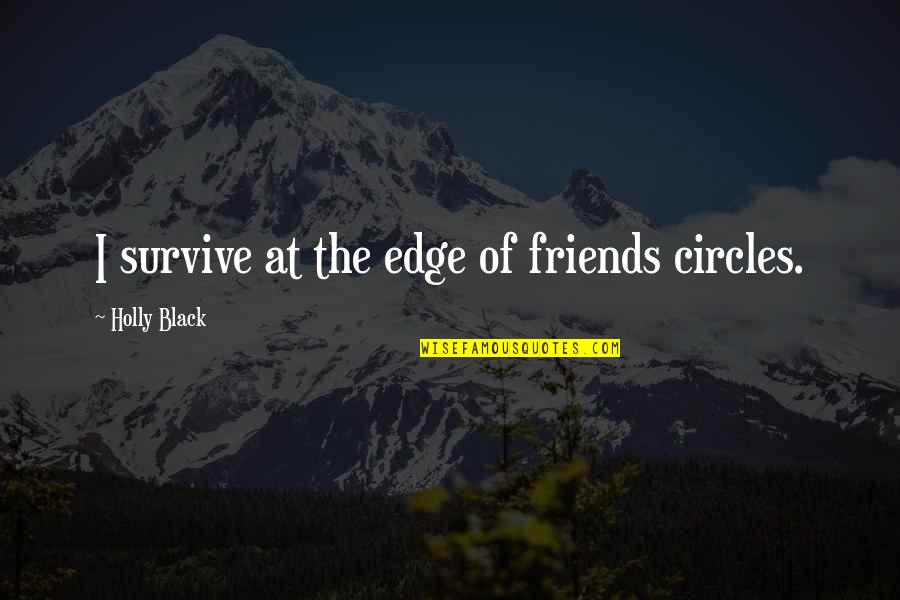 I survive at the edge of friends circles.

~ Holly Black

WISEFAMOUSQUOTES.COM